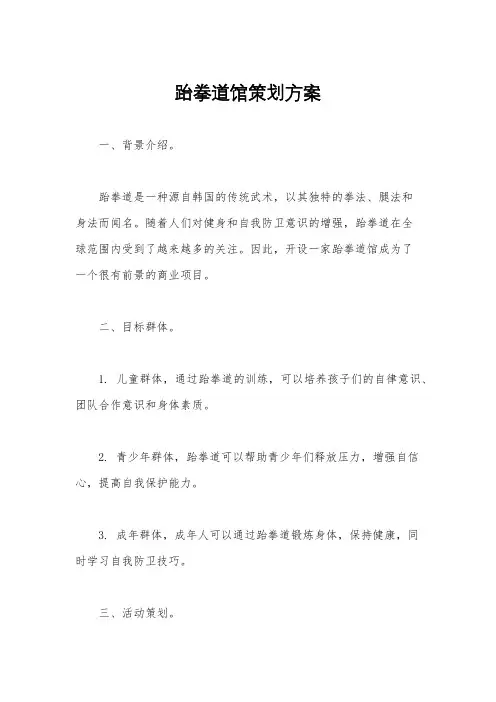 跆拳道馆策划方案

一、背景介绍。

跆拳道是一种源自韩国的传统武术，以其独特的拳法、腿法和身法而闻名。随着人们对健身和自我防卫意识的增强，跆拳道在全球范围内受到了越来越多的关注。因此，开设一家跆拳道馆成为了一个很有前景的商业项目。

二、目标群体。

1. 儿童群体，通过跆拳道的训练，可以培养孩子们的自律意识、团队合作意识和身体素质。

2. 青少年群体，跆拳道可以帮助青少年们释放压力，增强自信心，提高自我保护能力。

3. 成年群体，成年人可以通过跆拳道锻炼身体，保持健康，同时学习自我防卫技巧。

三、活动策划。